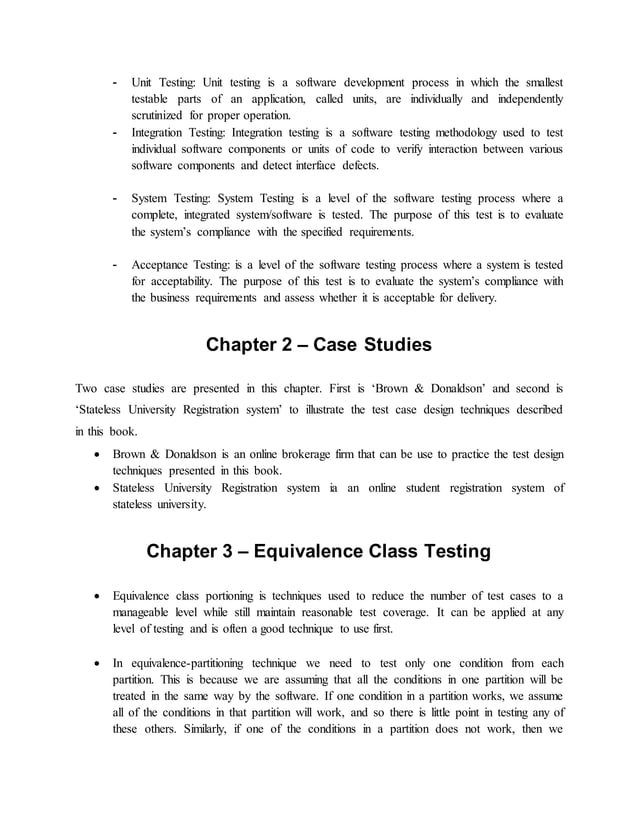 - Unit Testing: Unit testing is a software development process in which the smallest testable parts of an application, called units, are individually and independently scrutinized for proper operation.
- Integration Testing: Integration testing is a software testing methodology used to test individual software components or units of code to verify interaction between various software components and detect interface defects.

- System Testing: System Testing is a level of the software testing process where a complete, integrated system/software is tested. The purpose of this test is to evaluate the system's compliance with the specified requirements.

- Acceptance Testing: is a level of the software testing process where a system is tested for acceptability. The purpose of this test is to evaluate the system's compliance with the business requirements and assess whether it is acceptable for delivery.

Chapter 2 – Case Studies

Two case studies are presented in this chapter. First is 'Brown & Donaldson' and second is 'Stateless University Registration system' to illustrate the test case design techniques described in this book.

• Brown & Donaldson is an online brokerage firm that can be use to practice the test design techniques presented in this book.
• Stateless University Registration system ia an online student registration system of stateless university.

Chapter 3 – Equivalence Class Testing

• Equivalence class portioning is techniques used to reduce the number of test cases to a manageable level while still maintain reasonable test coverage. It can be applied at any level of testing and is often a good technique to use first.

• In equivalence-partitioning technique we need to test only one condition from each partition. This is because we are assuming that all the conditions in one partition will be treated in the same way by the software. If one condition in a partition works, we assume all of the conditions in that partition will work, and so there is little point in testing any of these others. Similarly, if one of the conditions in a partition does not work, then we